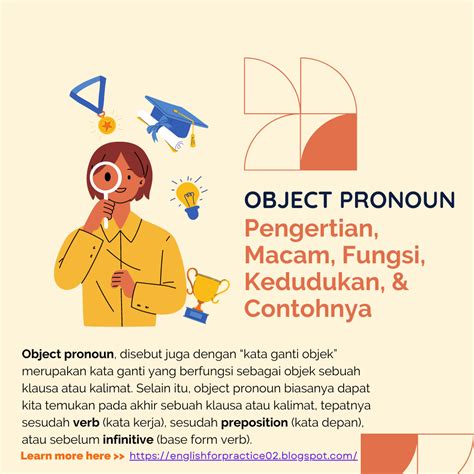 OBJECT PRONOUN

Pengertian, Macam, Fungsi, Kedudukan, & Contohnya

Object pronoun, disebut juga dengan “kata ganti objek” merupakan kata ganti yang berfungsi sebagai objek sebuah klausa atau kalimat. Selain itu, object pronoun biasanya dapat kita temukan pada akhir sebuah klausa atau kalimat, tepatnya sesudah verb (kata kerja), sesudah preposition (kata depan), atau sebelum infinitive (base form verb).

Learn more here >> https://englishforpractice02.blogspot.com/